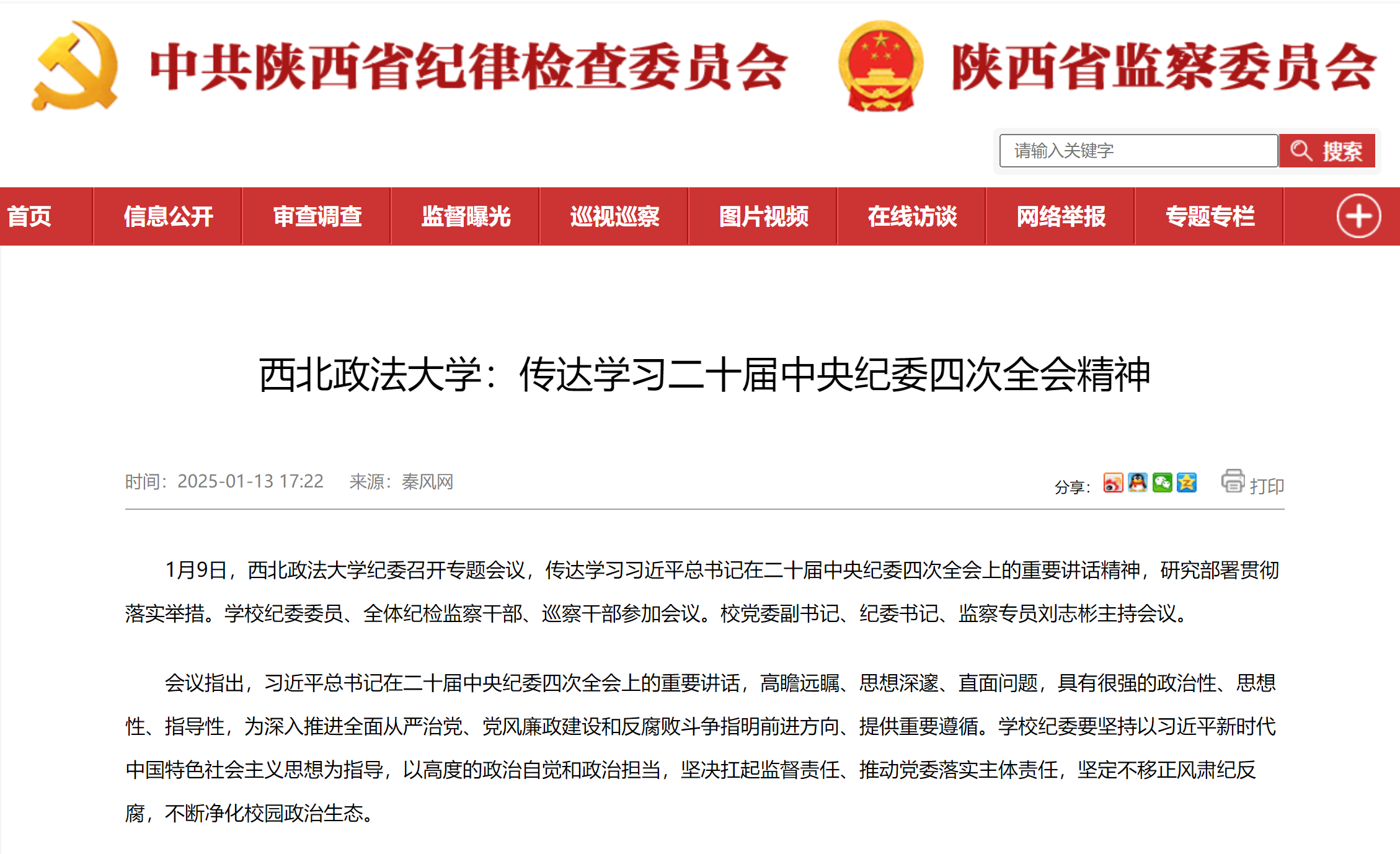 中共陕西省纪律检查委员会 陕西省监察委员会

请输入关键字 搜索

首页 信息公开 审查调查 监督曝光 巡视巡察 图片视频 在线访谈 网络举报 专题专栏

西北政法大学：传达学习二十届中央纪委四次全会精神

时间：2025-01-13 17:22 来源：秦风网

分享： 打印

1月9日，西北政法大学纪委召开专题会议，传达学习习近平总书记在二十届中央纪委四次全会上的重要讲话精神，研究部署贯彻落实举措。学校纪委委员、全体纪检监察干部、巡察干部参加会议。校党委副书记、纪委书记、监察专员刘志彬主持会议。

会议指出，习近平总书记在二十届中央纪委四次全会上的重要讲话，高瞻远瞩、思想深邃、直面问题，具有很强的政治性、思想性、指导性，为深入推进全面从严治党、党风廉政建设和反腐败斗争指明前进方向、提供重要遵循。学校纪委要坚持以习近平新时代中国特色社会主义思想为指导，以高度的政治自觉和政治担当，坚决扛起监督责任、推动党委落实主体责任，坚定不移正风肃纪反腐，不断净化校园政治生态。